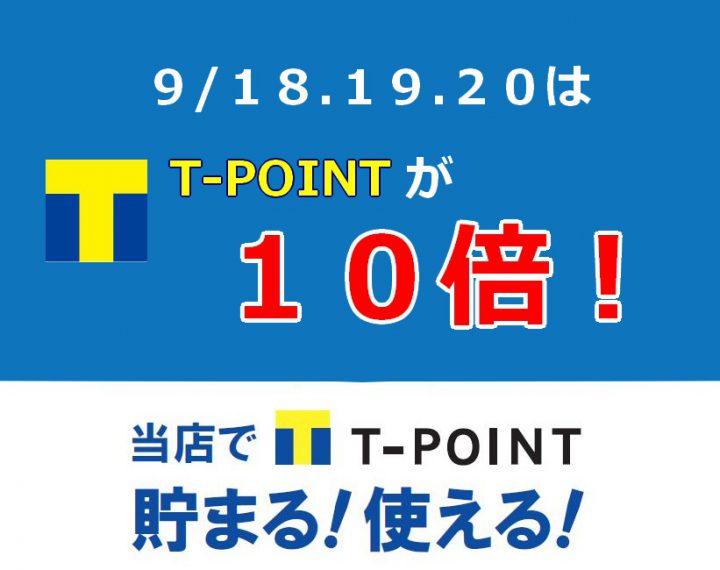 9/18.19.20は

T-POINTが

10倍！

当店で T-POINT

貯まる！使える！